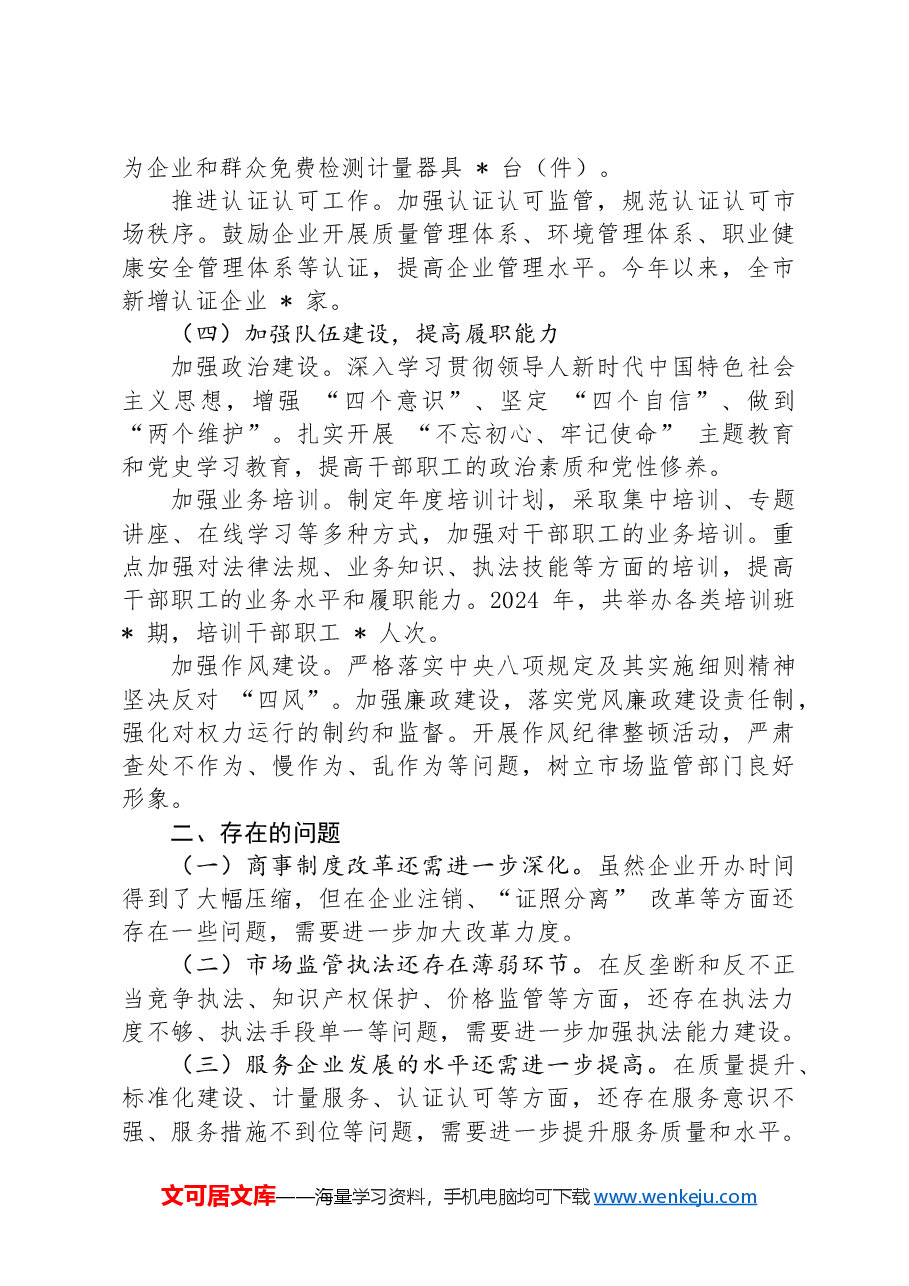 为企业和群众免费检测计量器具＊台（件）。

推进认证认可工作。加强认证认可监管，规范认证认可市场秩序。鼓励企业开展质量管理体系、环境管理体系、职业健康安全管理体系等认证，提高企业管理水平。今年以来，全市新增认证企业＊家。

（四）加强队伍建设，提高履职能力

加强政治建设。深入学习贯彻领导人新时代中国特色社会主义思想，增强“四个意识”、坚定“四个自信”、做到“两个维护”。扎实开展“不忘初心、牢记使命”主题教育和党史学习教育，提高干部职工的政治素质和党性修养。

加强业务培训。制定年度培训计划，采取集中培训、专题讲座、在线学习等多种方式，加强对干部职工的业务培训。重点加强对法律法规、业务知识、执法技能等方面的培训，提高干部职工的业务水平和履职能力。2024年，共举办各类培训班＊期，培训干部职工＊人次。

加强作风建设。严格落实中央八项规定及其实施细则精神坚决反对“四风”。加强廉政建设，落实党风廉政建设责任制，强化对权力运行的制约和监督。开展作风纪律整顿活动，严肃查处不作为、慢作为、乱作为等问题，树立市场监管部门良好形象。

二、存在的问题

（一）商事制度改革还需进一步深化。虽然企业开办时间得到了大幅压缩，但在企业注销、“证照分离”改革等方面还存在一些问题，需要进一步加大改革力度。

（二）市场监管执法还存在薄弱环节。在反垄断和反不正当竞争执法、知识产权保护、价格监管等方面，还存在执法力度不够、执法手段单一等问题，需要进一步加强执法能力建设。

（三）服务企业发展的水平还需进一步提高。在质量提升、标准化建设、计量服务、认证认可等方面，还存在服务意识不强、服务措施不到位等问题，需要进一步提升服务质量和水平。

文可居文库——海量学习资料，手机电脑均可下载www.wenkeju.com